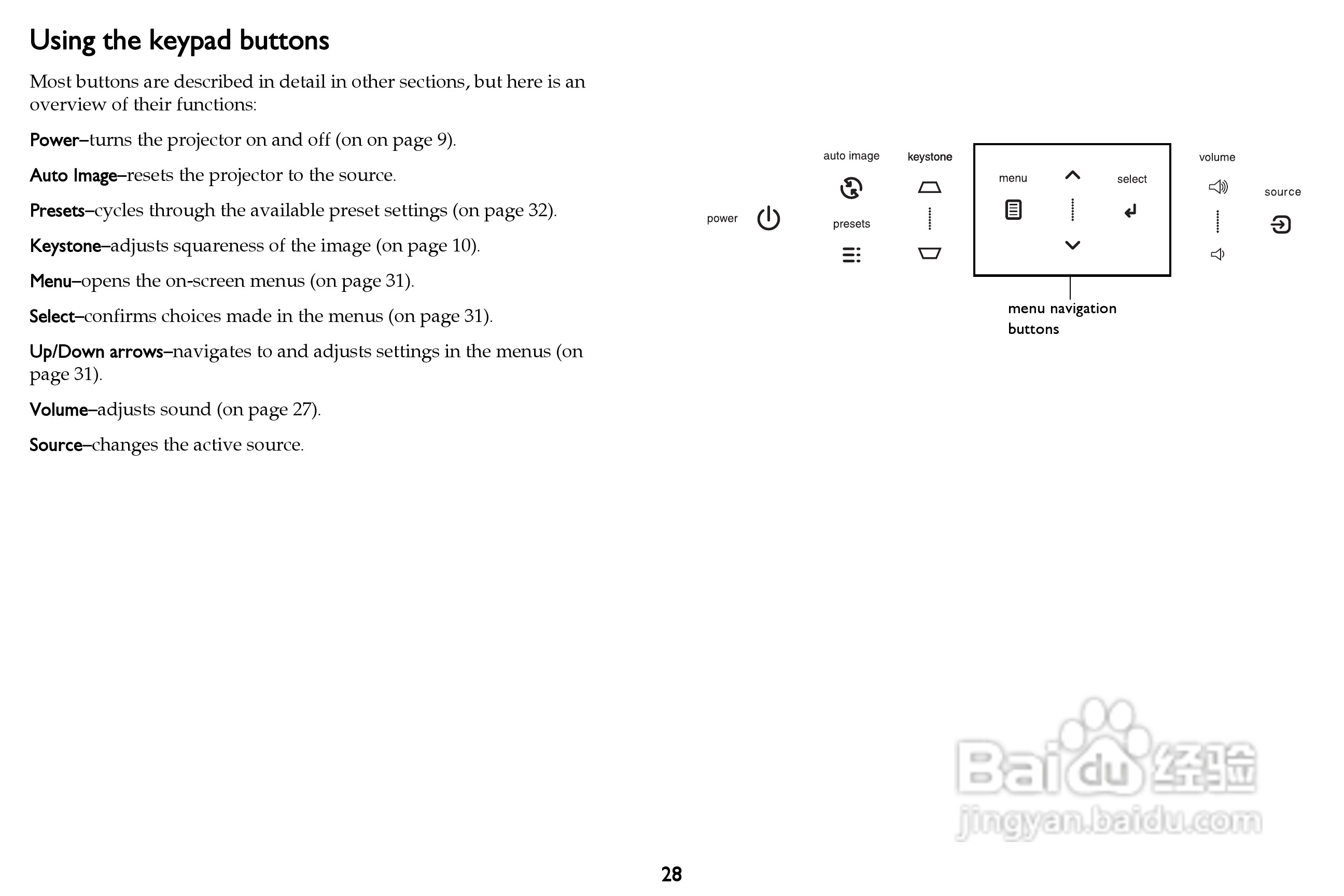 Using the keypad buttons

Most buttons are described in detail in other sections, but here is an overview of their functions:

Power–turns the projector on and off (on on page 9).

Auto Image–resets the projector to the source.

Presets–cycles through the available preset settings (on page 32).

Keystone–adjusts squareness of the image (on page 10).

Menu–opens the on-screen menus (on page 31).

Select–confirms choices made in the menus (on page 31).

Up/Down arrows–navigates to and adjusts settings in the menus (on page 31).

Volume–adjusts sound (on page 27).

Source–changes the active source.

power

auto image

presets

keystone

menu

select

volume

source

menu navigation buttons

Baidu经验
jingyan.baidu.com

28